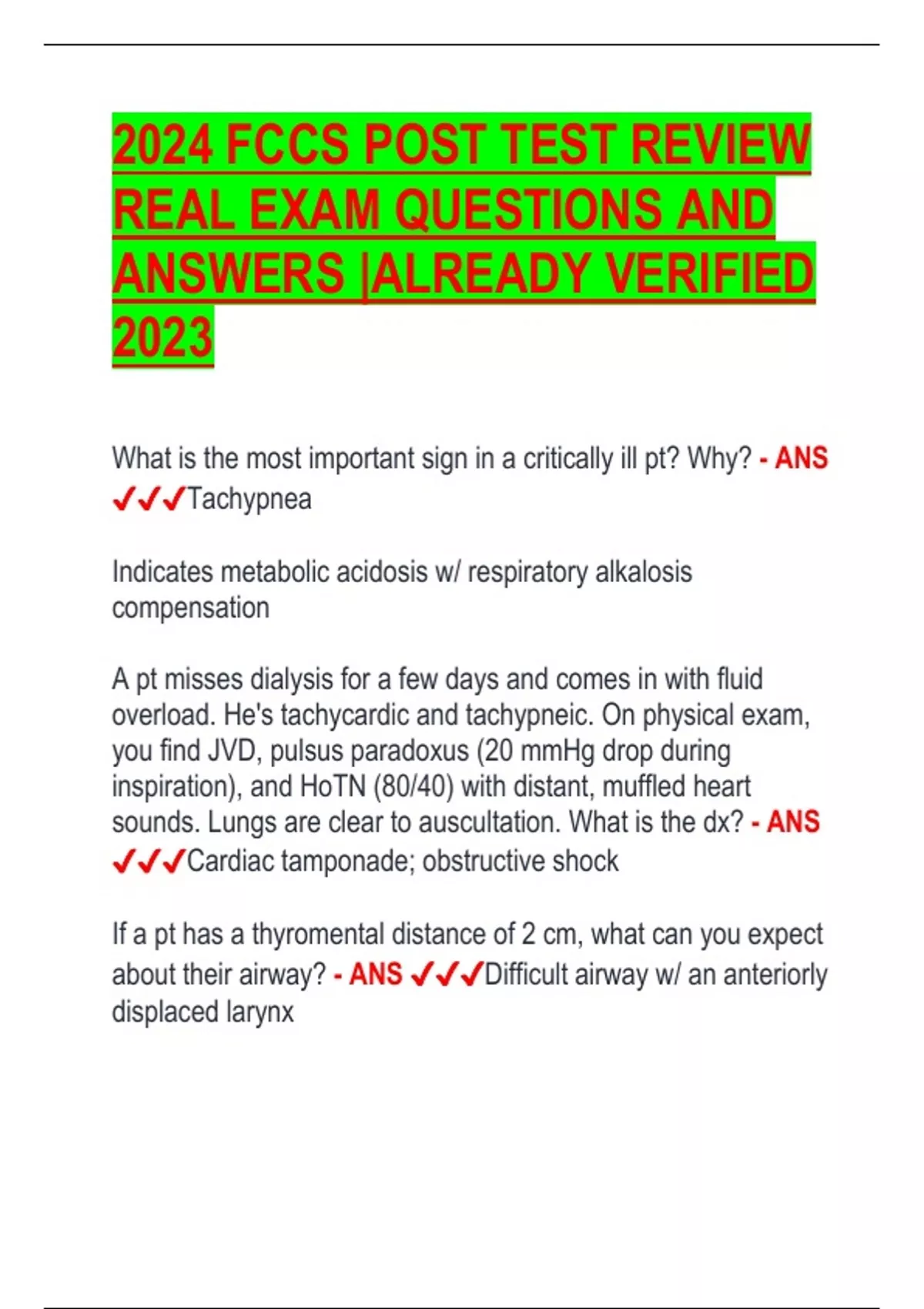 2024 FCCS POST TEST REVIEW REAL EXAM QUESTIONS AND ANSWERS |ALREADY VERIFIED 2023

What is the most important sign in a critically ill pt? Why? - ANS ✓✓✓Tachypnea

Indicates metabolic acidosis w/ respiratory alkalosis compensation

A pt misses dialysis for a few days and comes in with fluid overload. He's tachycardic and tachypneic. On physical exam, you find JVD, pulsus paradoxus (20 mmHg drop during inspiration), and HoTN (80/40) with distant, muffled heart sounds. Lungs are clear to auscultation. What is the dx? - ANS ✓✓✓Cardiac tamponade; obstructive shock

If a pt has a thyromental distance of 2 cm, what can you expect about their airway? - ANS ✓✓✓Difficult airway w/ an anteriorly displaced larynx